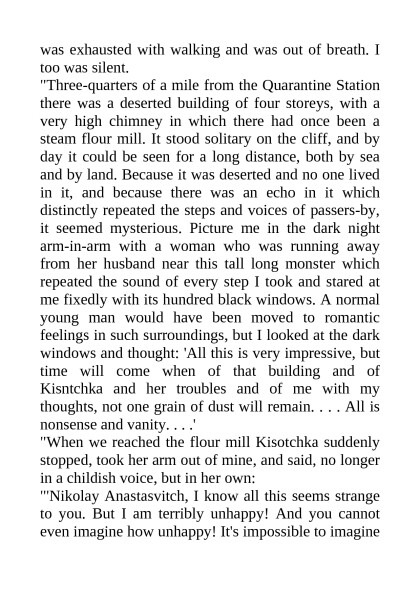 was exhausted with walking and was out of breath. I too was silent.

"Three-quarters of a mile from the Quarantine Station there was a deserted building of four storeys, with a very high chimney in which there had once been a steam flour mill. It stood solitary on the cliff, and by day it could be seen for a long distance, both by sea and by land. Because it was deserted and no one lived in it, and because there was an echo in it which distinctly repeated the steps and voices of passers-by, it seemed mysterious. Picture me in the dark night arm-in-arm with a woman who was running away from her husband near this tall long monster which repeated the sound of every step I took and stared at me fixedly with its hundred black windows. A normal young man would have been moved to romantic feelings in such surroundings, but I looked at the dark windows and thought: 'All this is very impressive, but time will come when of that building and of Kisntchka and her troubles and of me with my thoughts, not one grain of dust will remain. . . . All is nonsense and vanity. . . .'

"When we reached the flour mill Kisotchka suddenly stopped, took her arm out of mine, and said, no longer in a childish voice, but in her own:

"'Nikolay Anastasvitch, I know all this seems strange to you. But I am terribly unhappy! And you cannot even imagine how unhappy! It's impossible to imagine